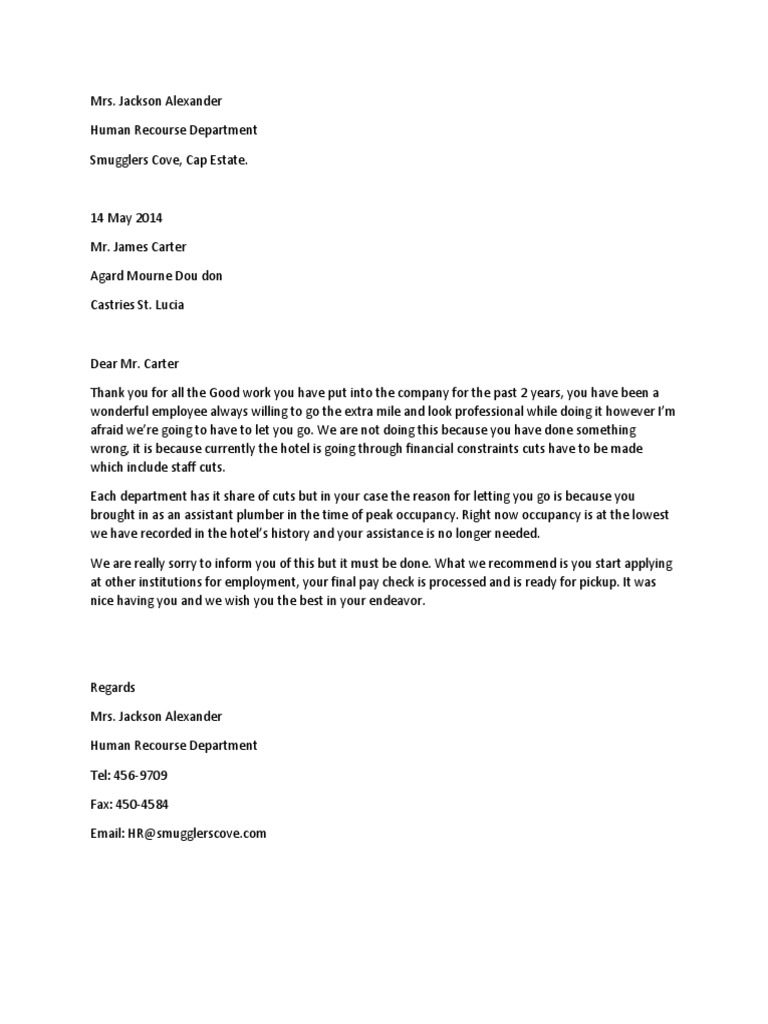 Mrs. Jackson Alexander

Human Recourse Department

Smugglers Cove, Cap Estate.

14 May 2014

Mr. James Carter

Agard Mourne Dou don

Castries St. Lucia

Dear Mr. Carter

Thank you for all the Good work you have put into the company for the past 2 years, you have been a wonderful employee always willing to go the extra mile and look professional while doing it however I'm afraid we're going to have to let you go. We are not doing this because you have done something wrong, it is because currently the hotel is going through financial constraints cuts have to be made which include staff cuts.

Each department has it share of cuts but in your case the reason for letting you go is because you brought in as an assistant plumber in the time of peak occupancy. Right now occupancy is at the lowest we have recorded in the hotel's history and your assistance is no longer needed.

We are really sorry to inform you of this but it must be done. What we recommend is you start applying at other institutions for employment, your final pay check is processed and is ready for pickup. It was nice having you and we wish you the best in your endeavor.

Regards

Mrs. Jackson Alexander

Human Recourse Department

Tel: 456-9709

Fax: 450-4584

Email: HR@smugglerscove.com